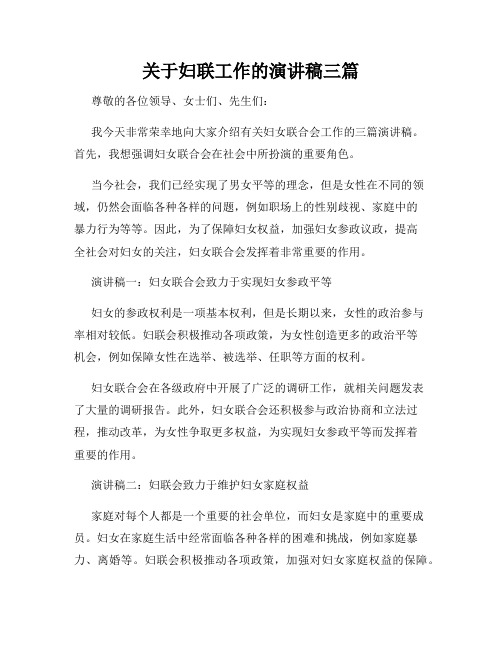 关于妇联工作的演讲稿三篇

尊敬的各位领导、女士们、先生们：

我今天非常荣幸地向大家介绍有关妇女联合会工作的三篇演讲稿。首先，我想强调妇女联合会在社会中所扮演的重要角色。

当今社会，我们已经实现了男女平等的理念，但是女性在不同的领域，仍然会面临各种各样的问题，例如职场上的性别歧视、家庭中的暴力行为等等。因此，为了保障妇女权益，加强妇女参政议政，提高全社会对妇女的关注，妇女联合会发挥着非常重要的作用。

演讲稿一：妇女联合会致力于实现妇女参政平等

妇女的参政权利是一项基本权利，但是长期以来，女性的政治参与率相对较低。妇联会积极推动各项政策，为女性创造更多的政治平等机会，例如保障女性在选举、被选举、任职等方面的权利。

妇女联合会在各级政府中开展了广泛的调研工作，就相关问题发表了大量的调研报告。此外，妇女联合会还积极参与政治协商和立法过程，推动改革，为女性争取更多权益，为实现妇女参政平等而发挥着重要的作用。

演讲稿二：妇联会致力于维护妇女家庭权益

家庭对每个人都是一个重要的社会单位，而妇女是家庭中的重要成员。妇女在家庭生活中经常面临各种各样的困难和挑战，例如家庭暴力、离婚等。妇联会积极推动各项政策，加强对妇女家庭权益的保障。